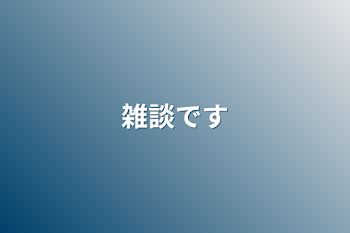 雑談です